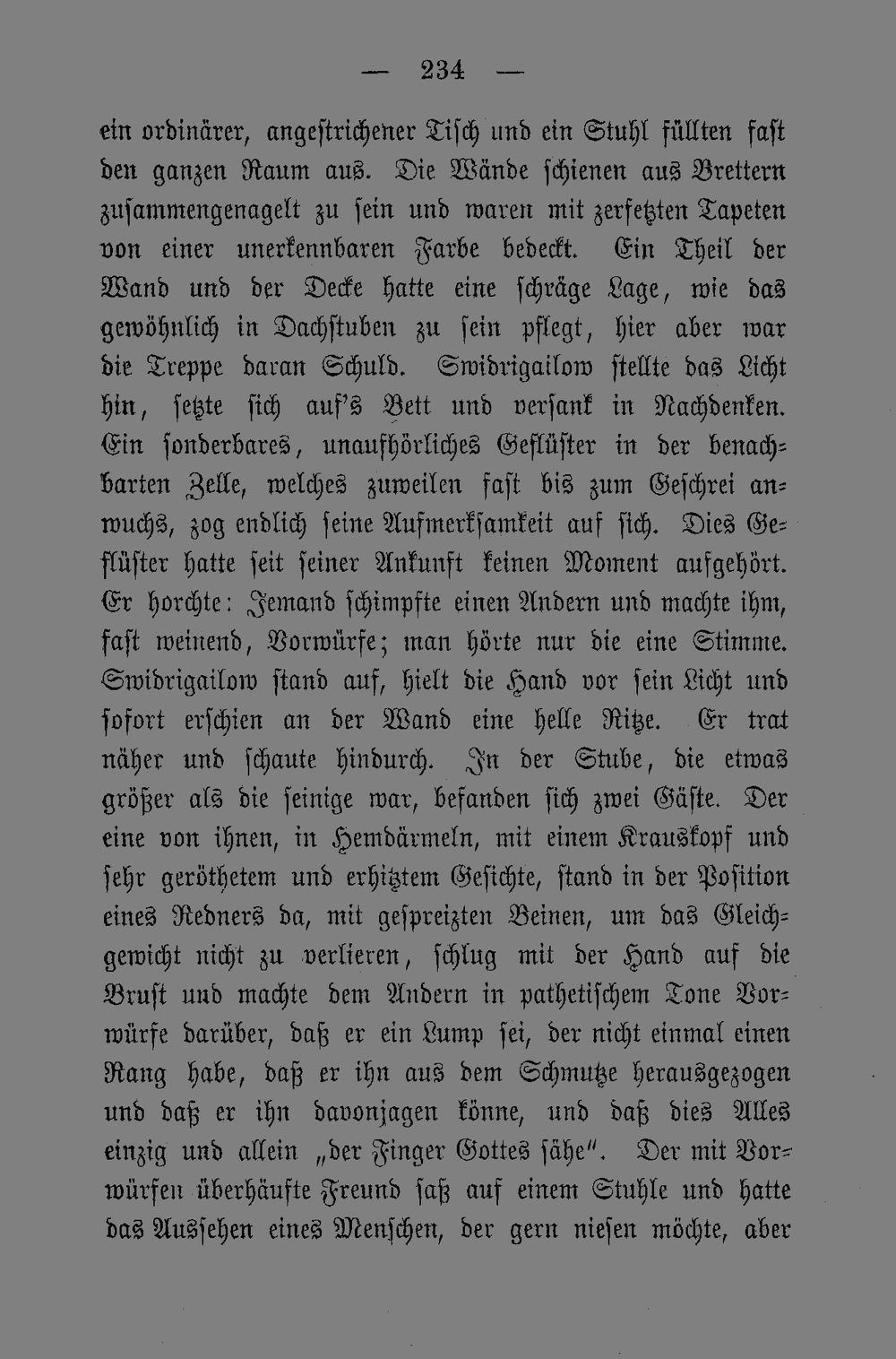 — 234 —

ein ordinärer, angestrichener Tisch und ein Stuhl füllten fast den ganzen Raum aus. Die Wände schienen aus Brettern zusammengenagelt zu sein und waren mit zerfetzten Tapeten von einer unerkennbaren Farbe bedeckt. Ein Theil der Wand und der Decke hatte eine schräge Lage, wie das gewöhnlich in Dachstuben zu sein pflegt, hier aber war die Treppe daran Schuld. Swidrigailow stellte das Licht hin, setzte sich auf's Bett und versank in Nachdenken. Ein sonderbares, unaufhörliches Geflüster in der benachbarten Zelle, welches zuweilen fast bis zum Geschrei anwuchs, zog endlich seine Aufmerksamkeit auf sich. Dies Geflüster hatte seit seiner Ankunft keinen Moment aufgehört. Er horchte: Jemand schimpfte einen Andern und machte ihm, fast weinend, Vorwürfe; man hörte nur die eine Stimme. Swidrigailow stand auf, hielt die Hand vor sein Licht und sofort erschien an der Wand eine helle Ritze. Er trat näher und schaute hindurch. In der Stube, die etwas größer als die seinige war, befanden sich zwei Gäste. Der eine von ihnen, in Hemdärmeln, mit einem Krauskopf und sehr geröthetem und erhitztem Gesichte, stand in der Position eines Redners da, mit gespreizten Beinen, um das Gleichgewicht nicht zu verlieren, schlug mit der Hand auf die Brust und machte dem Andern in pathetischem Tone Vorwürfe darüber, daß er ein Lump sei, der nicht einmal einen Rang habe, daß er ihn aus dem Schmutze herausgezogen und daß er ihn davonjagen könne, und daß dies Alles einzig und allein „der Finger Gottes sähe". Der mit Vorwürfen überhäufte Freund saß auf einem Stuhle und hatte das Aussehen eines Menschen, der gern niesen möchte, aber